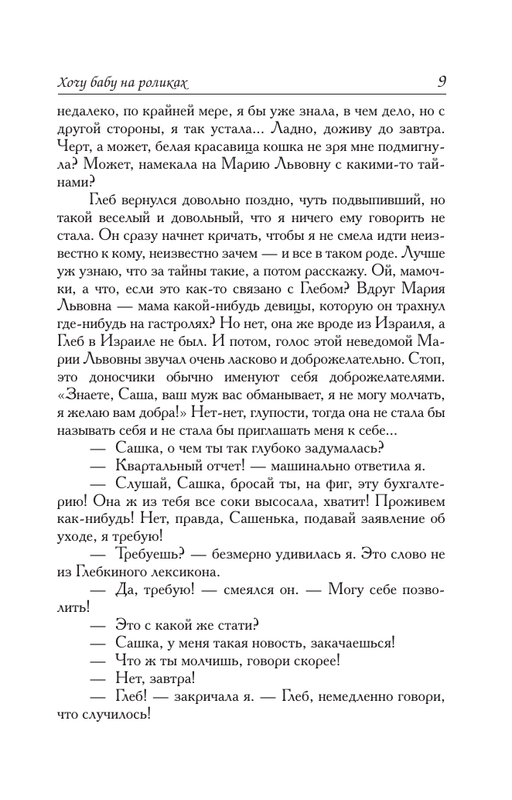 Хочу бабу на роликах 9

недалеко, по крайней мере, я бы уже знала, в чем дело, но с другой стороны, я так устала... Ладно, доживу до завтра. Черт, а может, белая красавица кошка не зря мне подмигнула? Может, намекала на Марию Львовну с какими-то тайнами?

Глеб вернулся довольно поздно, чуть подвыпивший, но такой веселый и довольный, что я ничего ему говорить не стала. Он сразу начнет кричать, чтобы я не смела идти неизвестно к кому, неизвестно зачем — и все в таком роде. Лучше уж узнаю, что за тайны такие, а потом расскажу. Ой, мамочки, а что, если это как-то связано с Глебом? Вдруг Мария Львовна — мама какой-нибудь девицы, которую он трахнул где-нибудь на гастролях? Но нет, она же вроде из Израиля, а Глеб в Израиле не был. И потом, голос этой неведомой Марии Львовны звучал очень ласково и доброжелательно. Стоп, это доносчики обычно именуют себя доброжелателями. «Знаете, Саша, ваш муж вас обманывает, я не могу молчать, я желаю вам добра!» Нет-нет, глупости, тогда она не стала бы называть себя и не стала бы приглашать меня к себе...

— Сашка, о чем ты так глубоко задумалась?

— Квартальный отчет! — машинально ответила я.

— Слушай, Сашка, бросай ты, на фиг, эту бухгалтерию! Она ж из тебя все соки высосала, хватит! Проживем как-нибудь! Нет, правда, Сашенька, подавай заявление об уходе, я требую!

— Требуешь? — безмерно удивилась я. Это слово не из Глебкиного лексикона.

— Да, требую! — смеялся он. — Могу себе позволить!

— Это с какой же стати?

— Сашка, у меня такая новость, закачаешься!

— Что ж ты молчишь, говори скорее!

— Нет, завтра!

— Глеб! — закричала я. — Глеб, немедленно говори, что случилось!